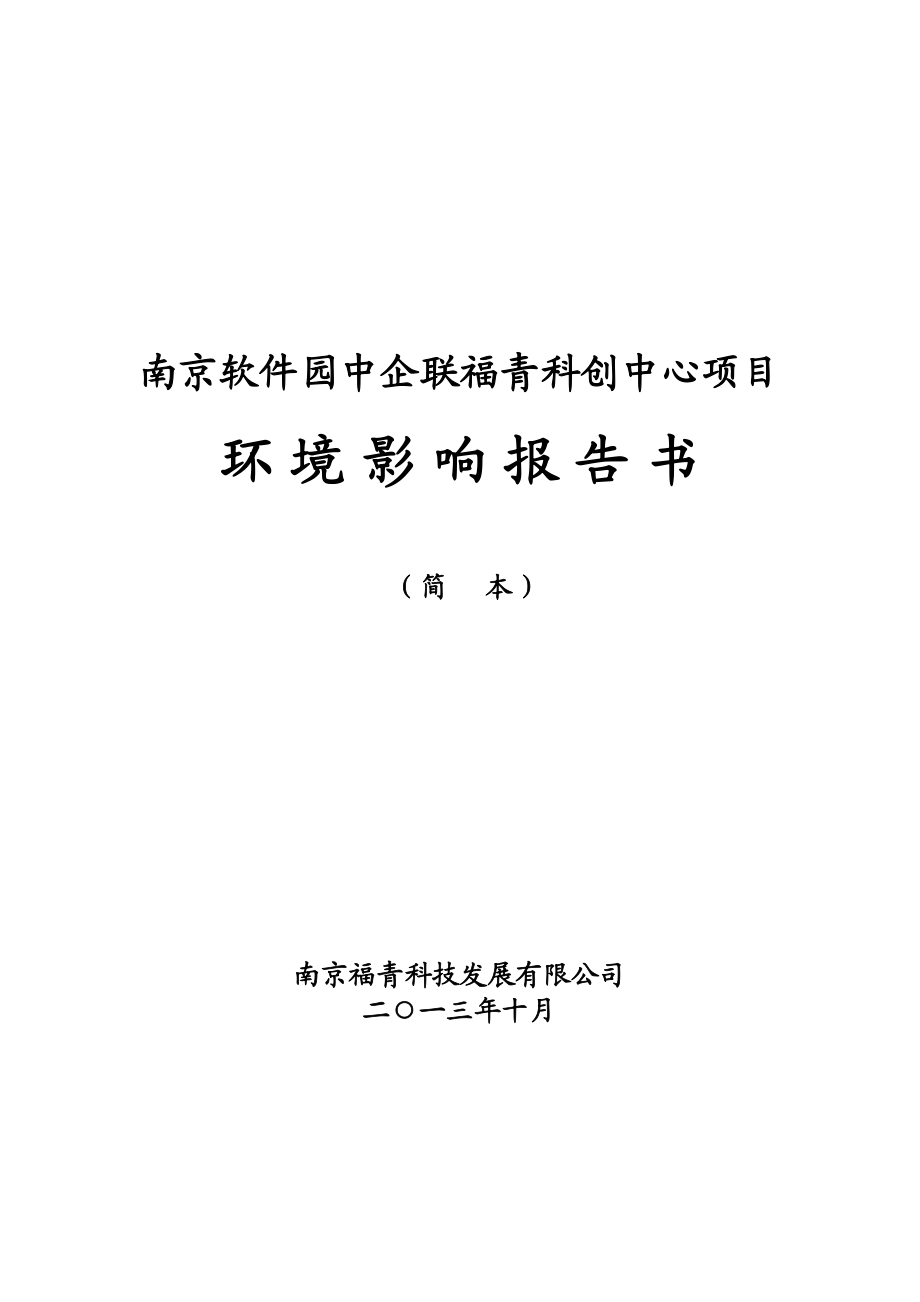 南京软件园中企联福青科创中心项目

环境影响报告书

（简　本）

南京福青科技发展有限公司
二〇一三年十月